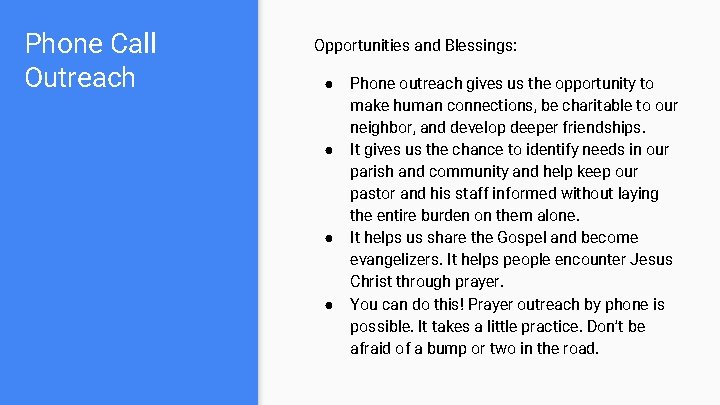 Phone Call Outreach

Opportunities and Blessings:

● Phone outreach gives us the opportunity to make human connections, be charitable to our neighbor, and develop deeper friendships.
● It gives us the chance to identify needs in our parish and community and help keep our pastor and his staff informed without laying the entire burden on them alone.
● It helps us share the Gospel and become evangelizers. It helps people encounter Jesus Christ through prayer.
● You can do this! Prayer outreach by phone is possible. It takes a little practice. Don't be afraid of a bump or two in the road.